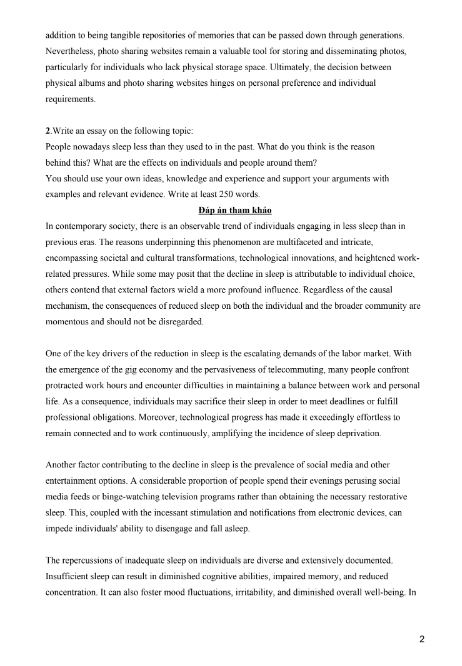 addition to being tangible repositories of memories that can be passed down through generations. Nevertheless, photo sharing websites remain a valuable tool for storing and disseminating photos, particularly for individuals who lack physical storage space. Ultimately, the decision between physical albums and photo sharing websites hinges on personal preference and individual requirements.

2.Write an essay on the following topic:
People nowadays sleep less than they used to in the past. What do you think is the reason behind this? What are the effects on individuals and people around them?
You should use your own ideas, knowledge and experience and support your arguments with examples and relevant evidence. Write at least 250 words.

Đáp án tham khảo

In contemporary society, there is an observable trend of individuals engaging in less sleep than in previous eras. The reasons underpinning this phenomenon are multifaceted and intricate, encompassing societal and cultural transformations, technological innovations, and heightened work-related pressures. While some may posit that the decline in sleep is attributable to individual choice, others contend that external factors wield a more profound influence. Regardless of the causal mechanism, the consequences of reduced sleep on both the individual and the broader community are momentous and should not be disregarded.

One of the key drivers of the reduction in sleep is the escalating demands of the labor market. With the emergence of the gig economy and the pervasiveness of telecommuting, many people confront protracted work hours and encounter difficulties in maintaining a balance between work and personal life. As a consequence, individuals may sacrifice their sleep in order to meet deadlines or fulfill professional obligations. Moreover, technological progress has made it exceedingly effortless to remain connected and to work continuously, amplifying the incidence of sleep deprivation.

Another factor contributing to the decline in sleep is the prevalence of social media and other entertainment options. A considerable proportion of people spend their evenings perusing social media feeds or binge-watching television programs rather than obtaining the necessary restorative sleep. This, coupled with the incessant stimulation and notifications from electronic devices, can impede individuals' ability to disengage and fall asleep.

The repercussions of inadequate sleep on individuals are diverse and extensively documented. Insufficient sleep can result in diminished cognitive abilities, impaired memory, and reduced concentration. It can also foster mood fluctuations, irritability, and diminished overall well-being. In

2